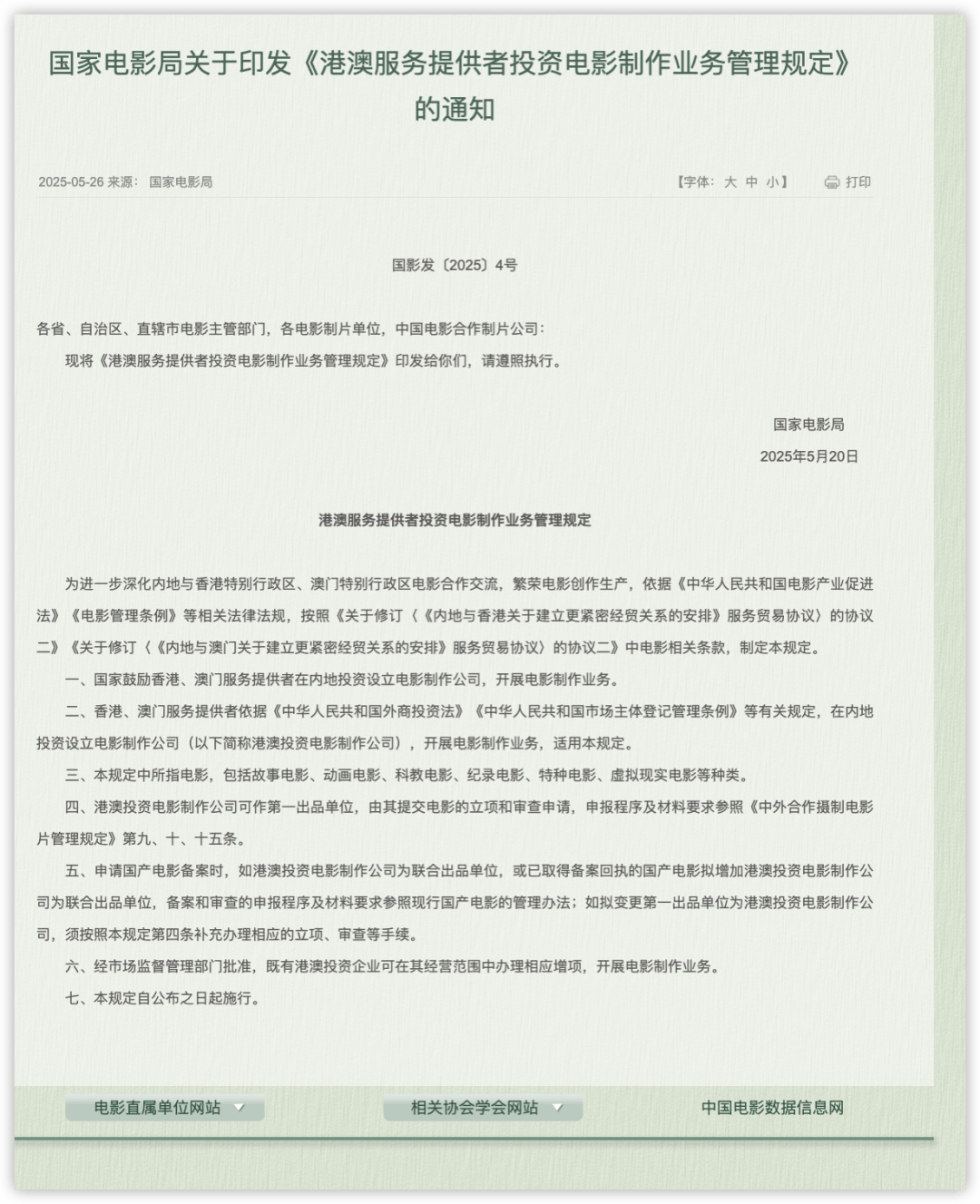 国家电影局关于印发《港澳服务提供者投资电影制作业务管理规定》的通知

2025-05-26 来源： 国家电影局

【字体： 大 中 小】

打印

国影发〔2025〕4号

各省、自治区、直辖市电影主管部门，各电影制片单位，中国电影合作制片公司：

现将《港澳服务提供者投资电影制作业务管理规定》印发给你们，请遵照执行。

国家电影局

2025年5月20日

港澳服务提供者投资电影制作业务管理规定

为进一步深化内地与香港特别行政区、澳门特别行政区电影合作交流，繁荣电影创作生产，依据《中华人民共和国电影产业促进法》《电影管理条例》等相关法律法规，按照《关于修订〈《内地与香港关于建立更紧密经贸关系的安排》服务贸易协议〉的协议二》《关于修订〈《内地与澳门关于建立更紧密经贸关系的安排》服务贸易协议〉的协议二》中电影相关条款，制定本规定。

一、国家鼓励香港、澳门服务提供者在内地投资设立电影制作公司，开展电影制作业务。

二、香港、澳门服务提供者依据《中华人民共和国外商投资法》《中华人民共和国市场主体登记管理条例》等有关规定，在内地投资设立电影制作公司（以下简称港澳投资电影制作公司），开展电影制作业务，适用本规定。

三、本规定中所指电影，包括故事电影、动画电影、科教电影、纪录电影、特种电影、虚拟现实电影等种类。

四、港澳投资电影制作公司可作第一出品单位，由其提交电影的立项和审查申请，申报程序及材料要求参照《中外合作摄制电影片管理规定》第九、十、十五条。

五、申请国产电影备案时，如港澳投资电影制作公司为联合出品单位，或已取得备案回执的国产电影拟增加港澳投资电影制作公司为联合出品单位，备案和审查的申报程序及材料要求参照现行国产电影的管理办法；如拟变更第一出品单位为港澳投资电影制作公司，须按照本规定第四条补充办理相应的立项、审查等手续。

六、经市场监督管理部门批准，既有港澳投资企业可在其经营范围中办理相应增项，开展电影制作业务。

七、本规定自公布之日起施行。

电影直属单位网站

相关协会学会网站

中国电影数据信息网